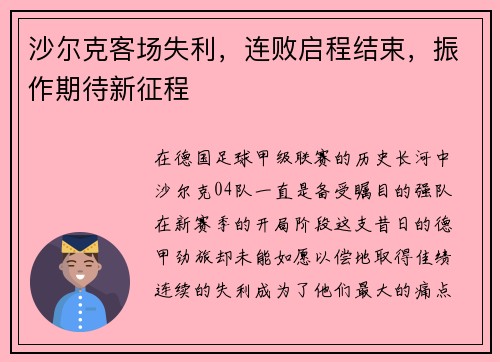 沙尔克客场失利，连败启程结束，振作期待新征程

在德国足球甲级联赛的历史长河中沙尔克04队一直是备受瞩目的强队在新赛季的开局阶段这支昔日的德甲劲旅却未能如愿以偿地取得佳绩连续的失利成为了他们最大的痛点